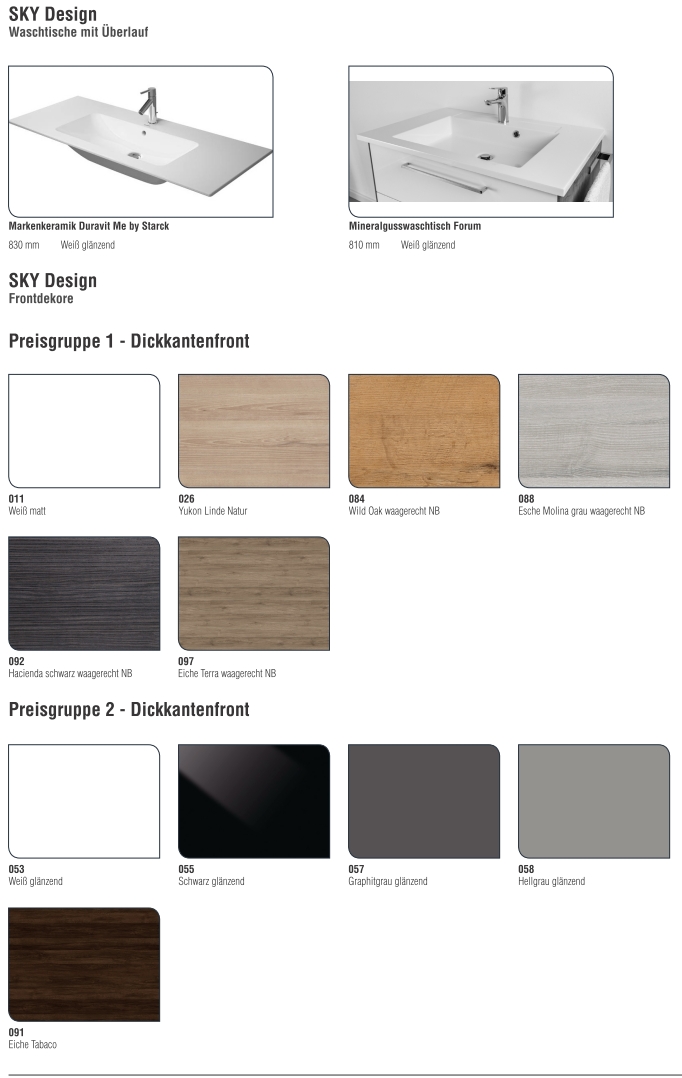 SKY Design
Waschtische mit Überlauf

Markenkeramik Duravit Me by Starck
830 mm Weiß glänzend

Mineralgusswaschtisch Forum
810 mm Weiß glänzend

SKY Design
Frontdekore

Preisgruppe 1 - Dickkantenfront

011
Weiß matt

026
Yukon Linde Natur

084
Wild Oak waagerecht NB

088
Esche Molina grau waagerecht NB

092
Hacienda schwarz waagerecht NB

097
Eiche Terra waagerecht NB

Preisgruppe 2 - Dickkantenfront

053
Weiß glänzend

055
Schwarz glänzend

057
Graphitgrau glänzend

058
Hellgrau glänzend

091
Eiche Tabaco